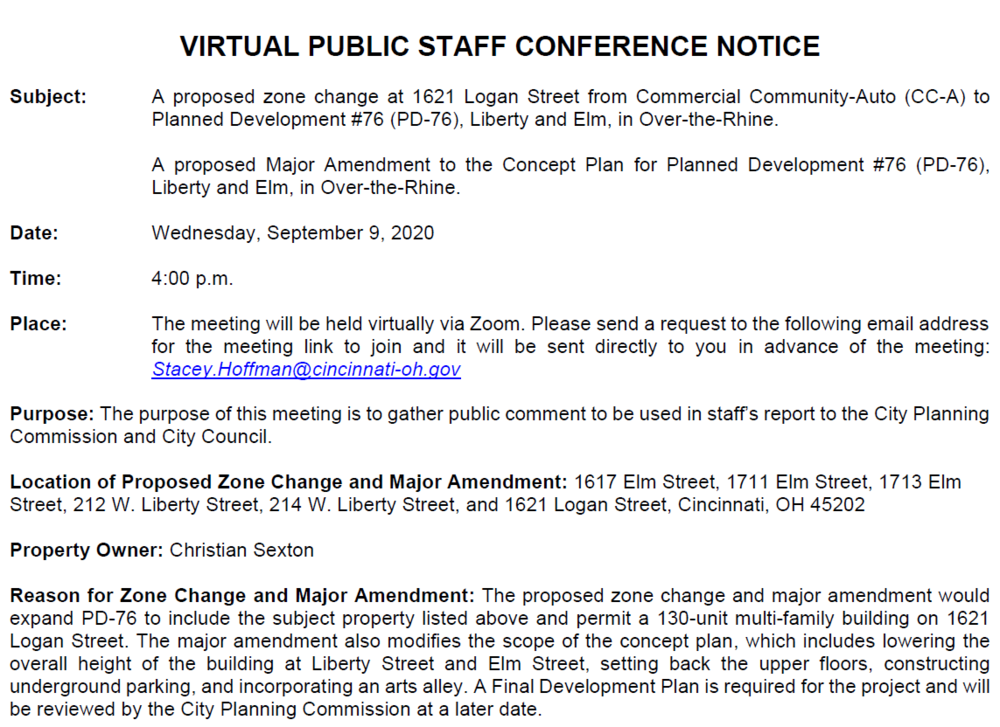 VIRTUAL PUBLIC STAFF CONFERENCE NOTICE

Subject: A proposed zone change at 1621 Logan Street from Commercial Community-Auto (CC-A) to Planned Development #76 (PD-76), Liberty and Elm, in Over-the-Rhine.

A proposed Major Amendment to the Concept Plan for Planned Development #76 (PD-76), Liberty and Elm, in Over-the-Rhine.

Date: Wednesday, September 9, 2020

Time: 4:00 p.m.

Place: The meeting will be held virtually via Zoom. Please send a request to the following email address for the meeting link to join and it will be sent directly to you in advance of the meeting: Stacey.Hoffman@cincinnati-oh.gov

Purpose: The purpose of this meeting is to gather public comment to be used in staff's report to the City Planning Commission and City Council.

Location of Proposed Zone Change and Major Amendment: 1617 Elm Street, 1711 Elm Street, 1713 Elm Street, 212 W. Liberty Street, 214 W. Liberty Street, and 1621 Logan Street, Cincinnati, OH 45202

Property Owner: Christian Sexton

Reason for Zone Change and Major Amendment: The proposed zone change and major amendment would expand PD-76 to include the subject property listed above and permit a 130-unit multi-family building on 1621 Logan Street. The major amendment also modifies the scope of the concept plan, which includes lowering the overall height of the building at Liberty Street and Elm Street, setting back the upper floors, constructing underground parking, and incorporating an arts alley. A Final Development Plan is required for the project and will be reviewed by the City Planning Commission at a later date.